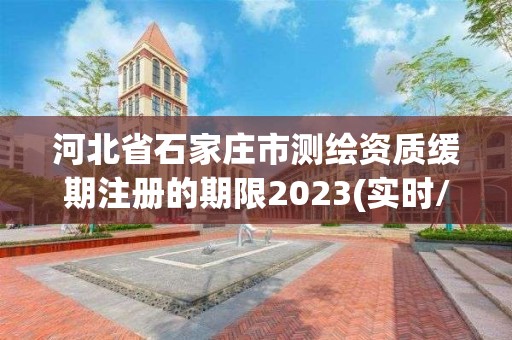 河北省石家庄市测绘资质缓期注册的期限2023(实时/